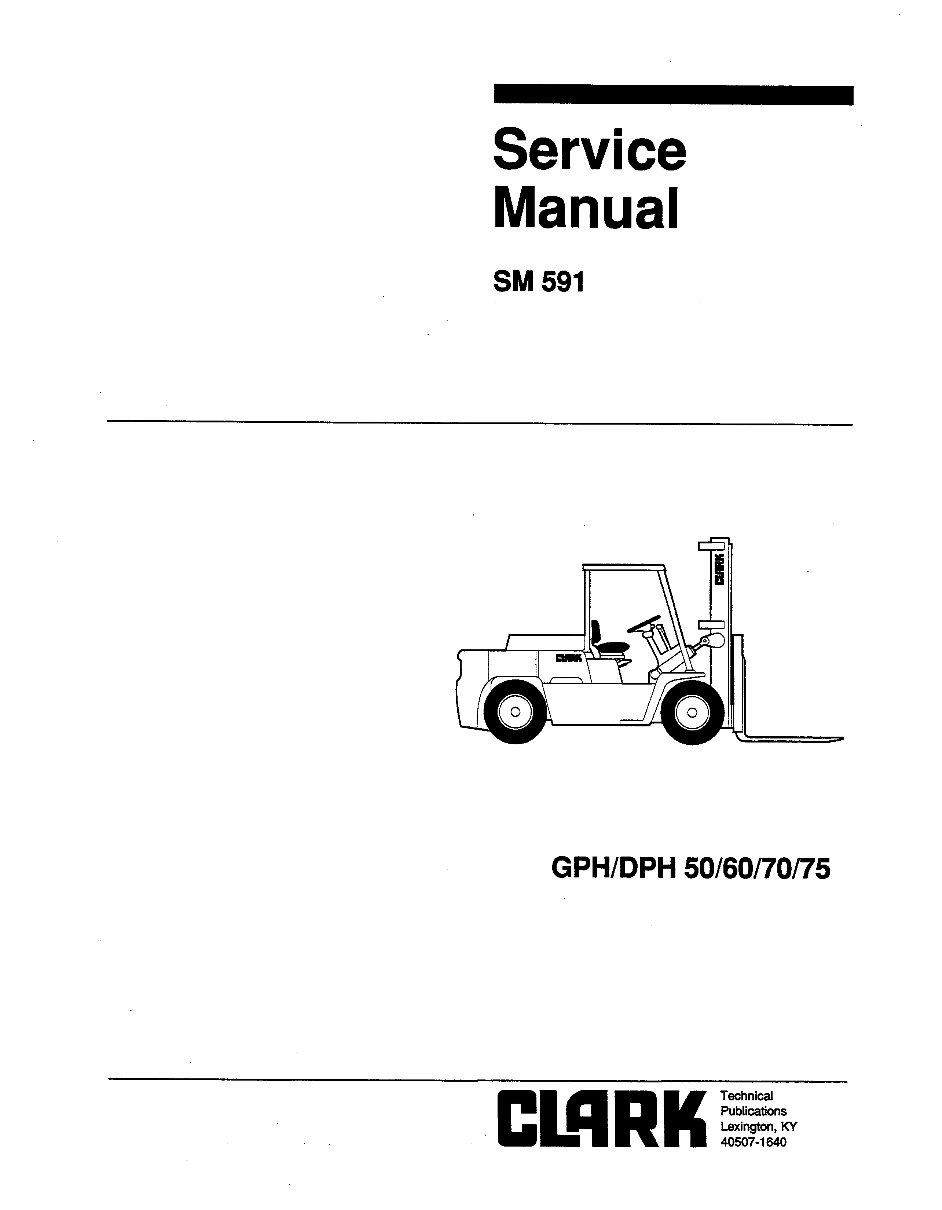 Service Manual

SM 591

CLARK

CLARK

GPH/DPH 50/60/70/75

CLARK

Technical Publications Lexington, KY 40507-1640